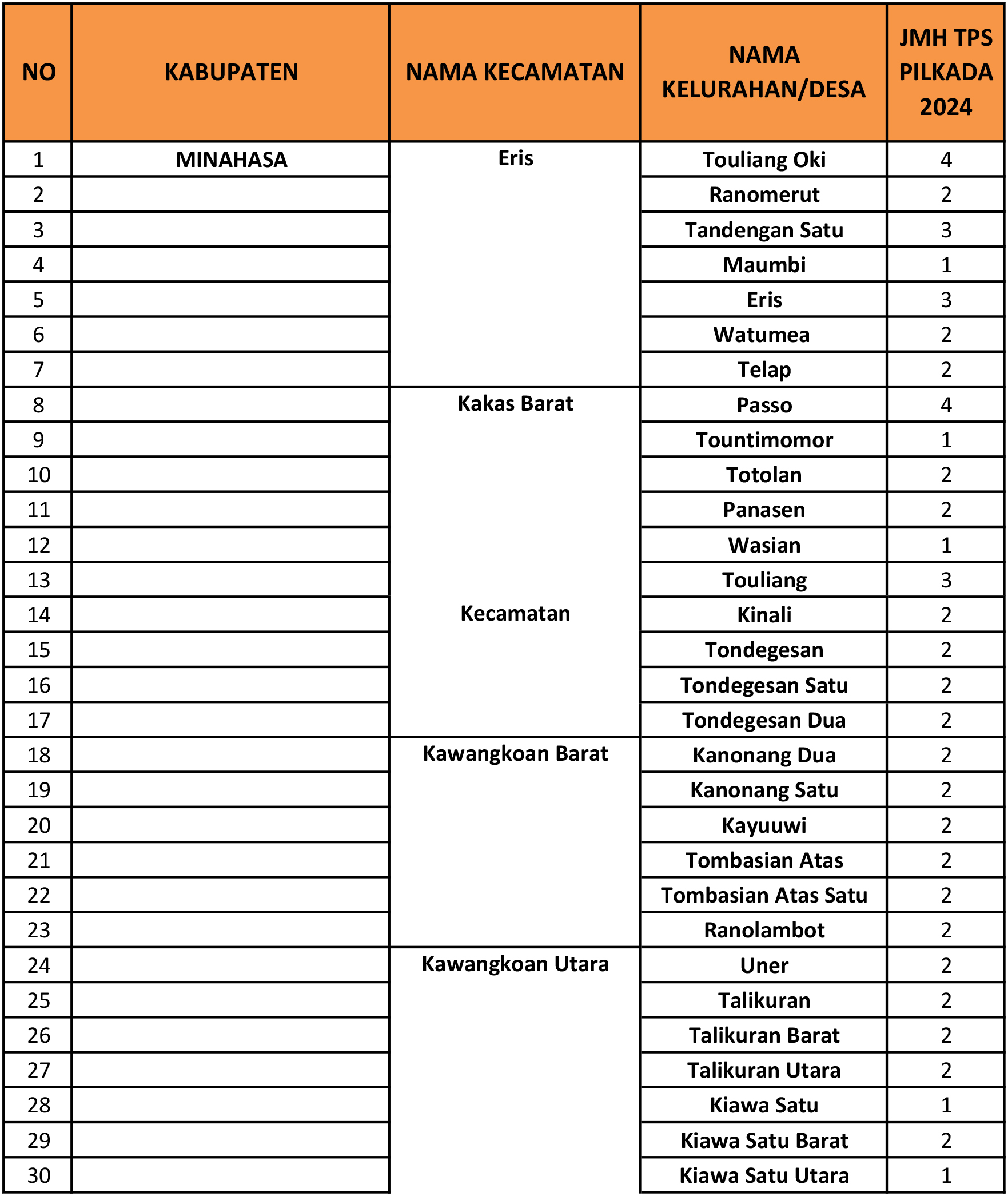 | NO | KABUPATEN | NAMA KECAMATAN | NAMA KELURAHAN/DESA | JMH TPS PILKADA 2024 |
|---|---|---|---|---|
| 1 | MINAHASA | Eris | Touliang Oki | 4 |
| 2 | | | Ranomerut | 2 |
| 3 | | | Tandengan Satu | 3 |
| 4 | | | Maumbi | 1 |
| 5 | | | Eris | 3 |
| 6 | | | Watumea | 2 |
| 7 | | | Telap | 2 |
| 8 | | Kakas Barat | Passo | 4 |
| 9 | | | Tountimomor | 1 |
| 10 | | | Totolan | 2 |
| 11 | | | Panasen | 2 |
| 12 | | | Wasian | 1 |
| 13 | | | Touliang | 3 |
| 14 | | Kecamatan | Kinali | 2 |
| 15 | | | Tondegesan | 2 |
| 16 | | | Tondegesan Satu | 2 |
| 17 | | | Tondegesan Dua | 2 |
| 18 | | Kawangkoan Barat | Kanonang Dua | 2 |
| 19 | | | Kanonang Satu | 2 |
| 20 | | | Kayuuwi | 2 |
| 21 | | | Tombasian Atas | 2 |
| 22 | | | Tombasian Atas Satu | 2 |
| 23 | | | Ranolambot | 2 |
| 24 | | Kawangkoan Utara | Uner | 2 |
| 25 | | | Talikuran | 2 |
| 26 | | | Talikuran Barat | 2 |
| 27 | | | Talikuran Utara | 2 |
| 28 | | | Kiawa Satu | 1 |
| 29 | | | Kiawa Satu Barat | 2 |
| 30 | | | Kiawa Satu Utara | 1 |